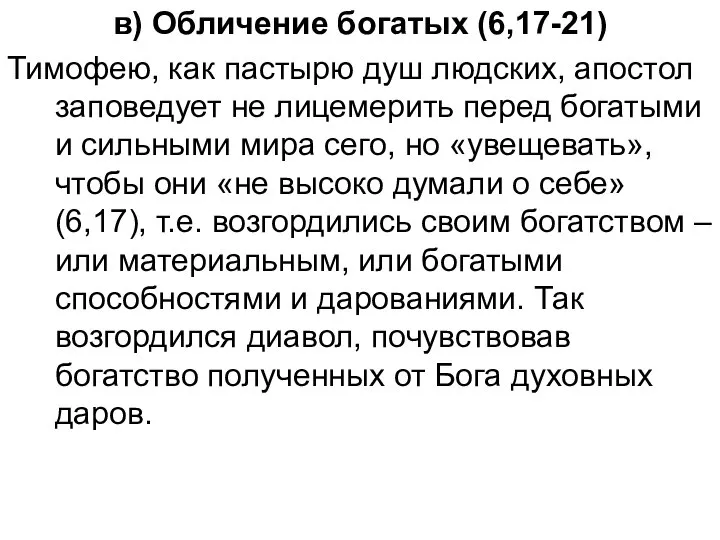 в) Обличение богатых (6,17-21)

Тимофею, как пастырю душ людских, апостол заповедует не лицемерить перед богатыми и сильными мира сего, но «увещевать», чтобы они «не высоко думали о себе» (6,17), т.е. возгордились своим богатством – или материальным, или богатыми способностями и дарованиями. Так возгордился диавол, почувствовав богатство полученных от Бога духовных даров.